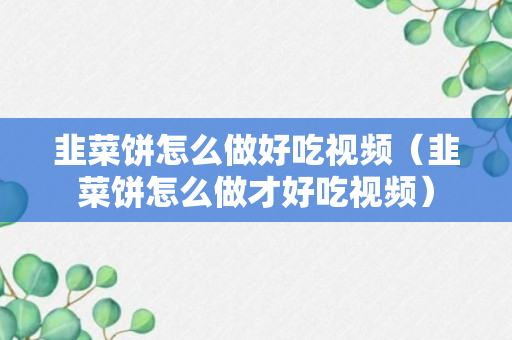 韭菜饼怎么做好吃视频（韭菜饼怎么做才好吃视频）